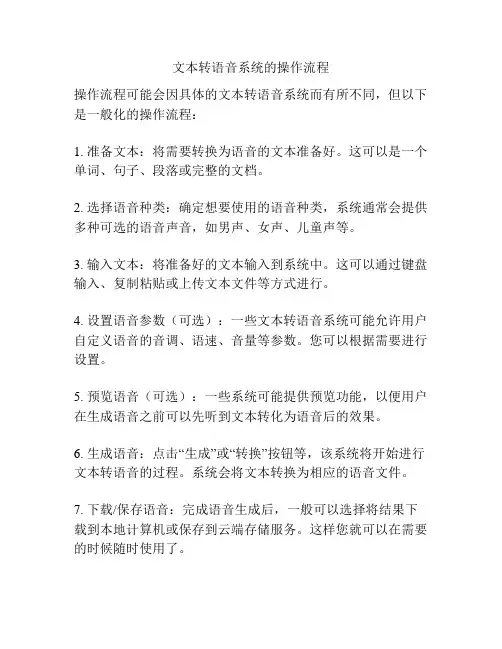 文本转语音系统的操作流程

操作流程可能会因具体的文本转语音系统而有所不同，但以下是一般化的操作流程：

1. 准备文本：将需要转换为语音的文本准备好。这可以是一个单词、句子、段落或完整的文档。

2. 选择语音种类：确定想要使用的语音种类，系统通常会提供多种可选的语音声音，如男声、女声、儿童声等。

3. 输入文本：将准备好的文本输入到系统中。这可以通过键盘输入、复制粘贴或上传文本文件等方式进行。

4. 设置语音参数（可选）：一些文本转语音系统可能允许用户自定义语音的音调、语速、音量等参数。您可以根据需要进行设置。

5. 预览语音（可选）：一些系统可能提供预览功能，以便用户在生成语音之前可以先听到文本转化为语音后的效果。

6. 生成语音：点击“生成”或“转换”按钮等，该系统将开始进行文本转语音的过程。系统会将文本转换为相应的语音文件。

7. 下载/保存语音：完成语音生成后，一般可以选择将结果下载到本地计算机或保存到云端存储服务。这样您就可以在需要的时候随时使用了。